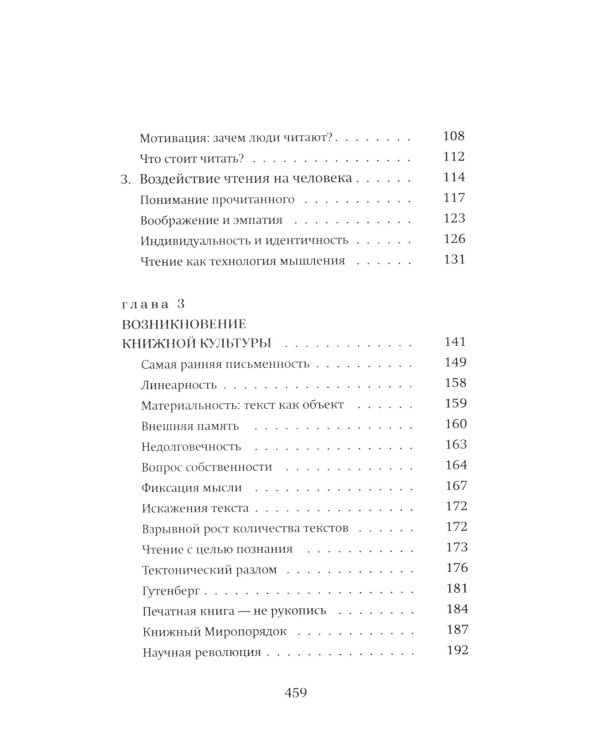 Мотивация: зачем люди читают? 108
Что стоит читать? 112
3. Воздействие чтения на человека 114
Понимание прочитанного 117
Воображение и эмпатия 123
Индивидуальность и идентичность 126
Чтение как технология мышления 131

глава 3
ВОЗНИКНОВЕНИЕ
КНИЖНОЙ КУЛЬТУРЫ 141
Самая ранняя письменность 149
Линеарность 158
Материальность: текст как объект 159
Внешняя память 160
Недолговечность 163
Вопрос собственности 164
Фиксация мысли 167
Искажения текста 172
Взрывной рост количества текстов 172
Чтение с целью познания 173
Тектонический разлом 176
Гутенберг 181
Печатная книга — не рукопись 184
Книжный Миропорядок 187
Научная революция 192

459